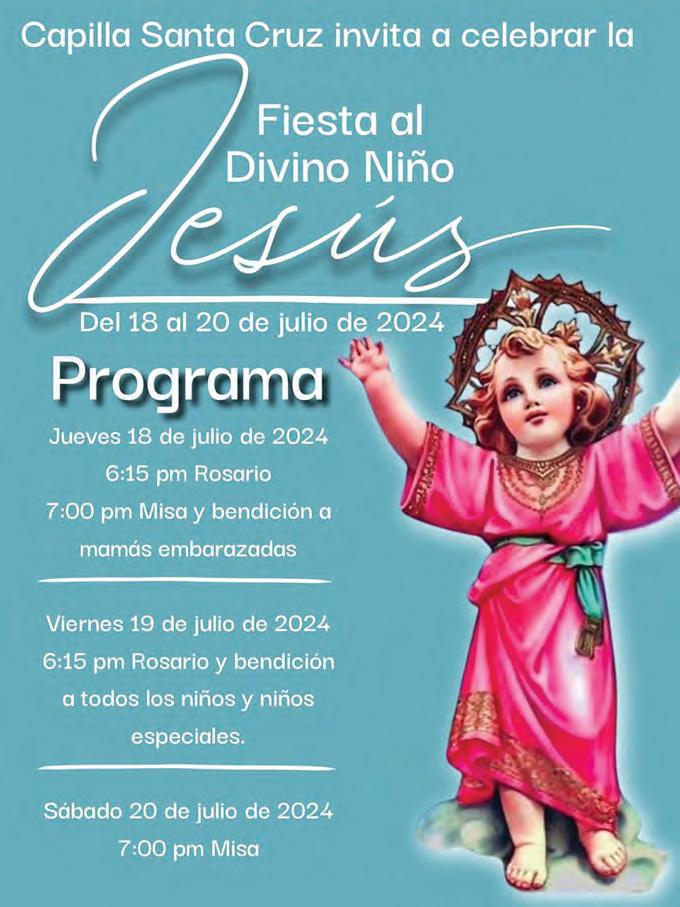 Capilla Santa Cruz invita a celebrar la

Fiesta al
Divino Niño

Jesús

Del 18 al 20 de julio de 2024

Programa

Jueves 18 de julio de 2024
6:15 pm Rosario
7:00 pm Misa y bendición a mamás embarazadas

Viernes 19 de julio de 2024
6:15 pm Rosario y bendición a todos los niños y niños especiales.

Sábado 20 de julio de 2024
7:00 pm Misa